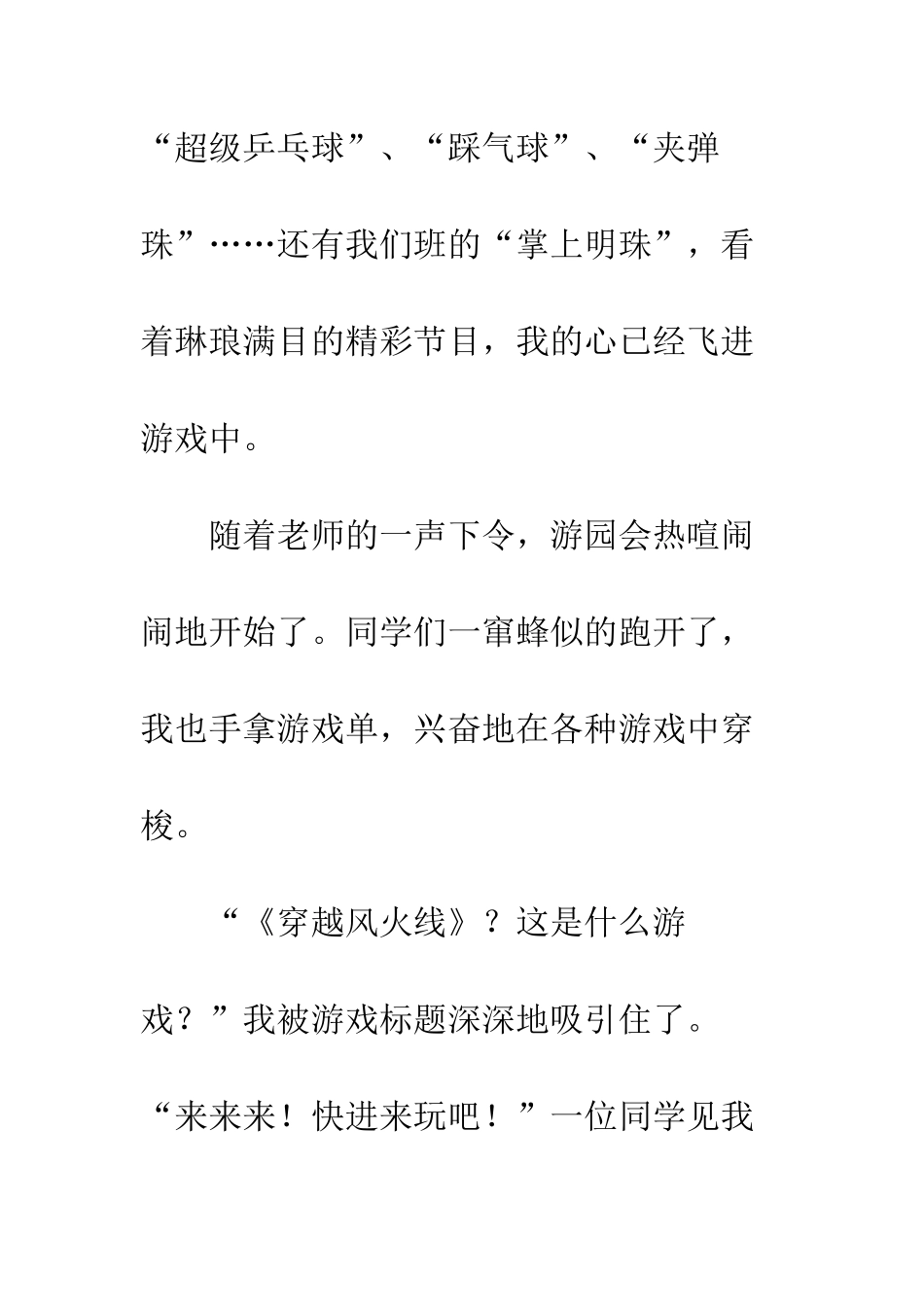 “超级乒乓球”、“踩气球”、“夹弹珠”……还有我们班的“掌上明珠”，看着琳琅满目的精彩节目，我的心已经飞进游戏中。

随着老师的一声下令，游园会热喧闹闹地开始了。同学们一窜蜂似的跑开了，我也手拿游戏单，兴奋地在各种游戏中穿梭。

“《穿越风火线》？这是什么游戏？”我被游戏标题深深地吸引住了。“来来来！快进来玩吧！”一位同学见我